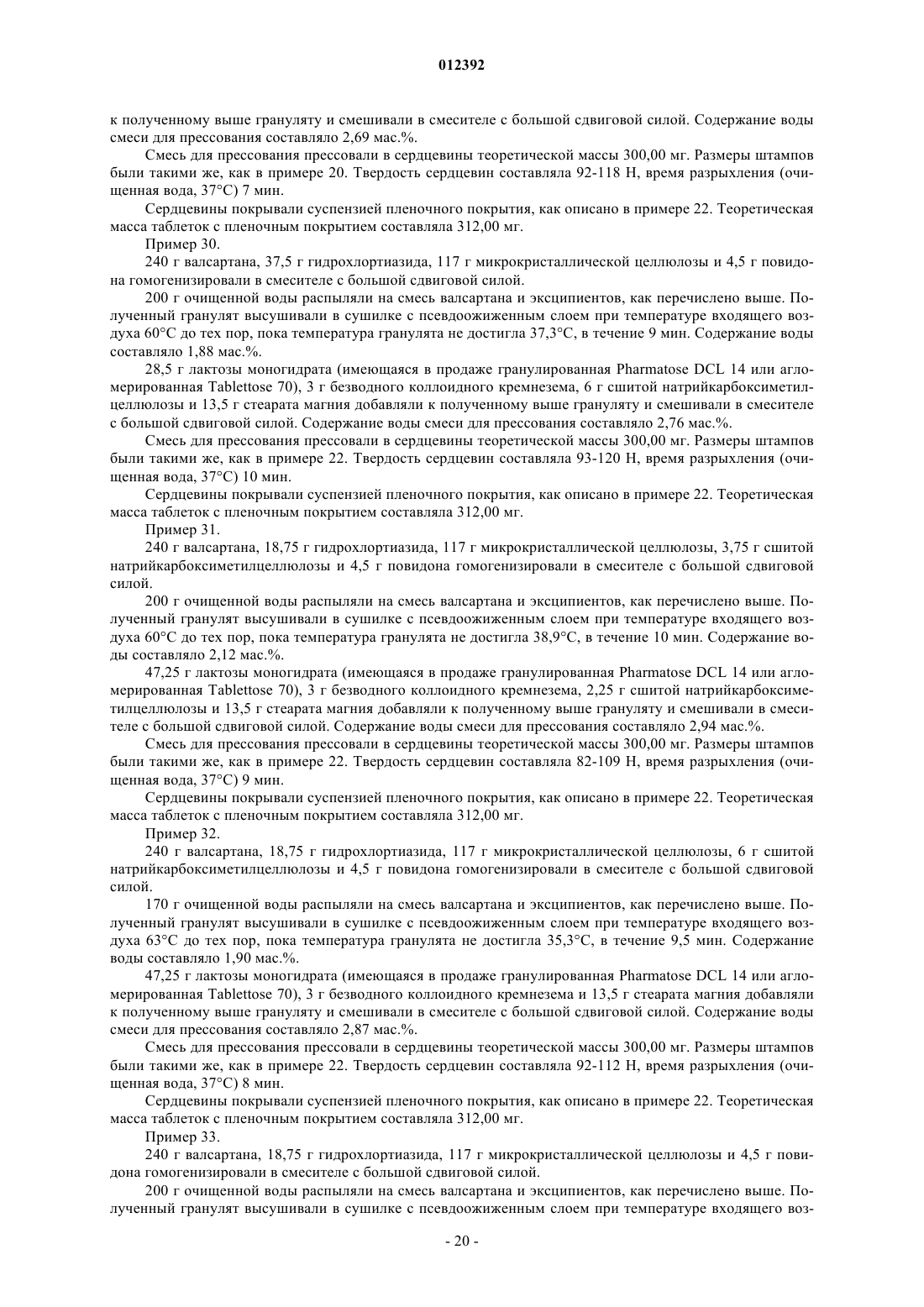 012392

к полученному выше грануляту и смешивали в смесителе с большой сдвиговой силой. Содержание воды смеси для прессования составляло 2,69 мас.%.

Смесь для прессования прессовали в сердцевины теоретической массы 300,00 мг. Размеры штампов были такими же, как в примере 20. Твердость сердцевин составляла 92-118 Н, время разрыхления (очищенная вода, 37°C) 7 мин.

Сердцевины покрывали суспензией пленочного покрытия, как описано в примере 22. Теоретическая масса таблеток с пленочным покрытием составляла 312,00 мг.

Пример 30.

240 г валсартана, 37,5 г гидрохлортиазида, 117 г микрокристаллической целлюлозы и 4,5 г повидона гомогенизировали в смесителе с большой сдвиговой силой.

200 г очищенной воды распыляли на смесь валсартана и эксципиентов, как перечислено выше. Полученный гранулят высушивали в сушилке с псевдоожиженным слоем при температуре входящего воздуха 60°C до тех пор, пока температура гранулята не достигла 37,3°C, в течение 9 мин. Содержание воды составляло 1,88 мас.%.

28,5 г лактозы моногидрата (имеющаяся в продаже гранулированная Pharmatose DCL 14 или агломерированная Tablettose 70), 3 г безводного коллоидного кремнезема, 6 г сшитой натрийкарбоксиметилцеллюлозы и 13,5 г стеарата магния добавляли к полученному выше грануляту и смешивали в смесителе с большой сдвиговой силой. Содержание воды смеси для прессования составляло 2,76 мас.%.

Смесь для прессования прессовали в сердцевины теоретической массы 300,00 мг. Размеры штампов были такими же, как в примере 22. Твердость сердцевин составляла 93-120 Н, время разрыхления (очищенная вода, 37°C) 10 мин.

Сердцевины покрывали суспензией пленочного покрытия, как описано в примере 22. Теоретическая масса таблеток с пленочным покрытием составляла 312,00 мг.

Пример 31.

240 г валсартана, 18,75 г гидрохлортиазида, 117 г микрокристаллической целлюлозы, 3,75 г сшитой натрийкарбоксиметилцеллюлозы и 4,5 г повидона гомогенизировали в смесителе с большой сдвиговой силой.

200 г очищенной воды распыляли на смесь валсартана и эксципиентов, как перечислено выше. Полученный гранулят высушивали в сушилке с псевдоожиженным слоем при температуре входящего воздуха 60°C до тех пор, пока температура гранулята не достигла 38,9°C, в течение 10 мин. Содержание воды составляло 2,12 мас.%.

47,25 г лактозы моногидрата (имеющаяся в продаже гранулированная Pharmatose DCL 14 или агломерированная Tablettose 70), 3 г безводного коллоидного кремнезема, 2,25 г сшитой натрийкарбоксиметилцеллюлозы и 13,5 г стеарата магния добавляли к полученному выше грануляту и смешивали в смесителе с большой сдвиговой силой. Содержание воды смеси для прессования составляло 2,94 мас.%.

Смесь для прессования прессовали в сердцевины теоретической массы 300,00 мг. Размеры штампов были такими же, как в примере 22. Твердость сердцевин составляла 82-109 Н, время разрыхления (очищенная вода, 37°C) 9 мин.

Сердцевины покрывали суспензией пленочного покрытия, как описано в примере 22. Теоретическая масса таблеток с пленочным покрытием составляла 312,00 мг.

Пример 32.

240 г валсартана, 18,75 г гидрохлортиазида, 117 г микрокристаллической целлюлозы, 6 г сшитой натрийкарбоксиметилцеллюлозы и 4,5 г повидона гомогенизировали в смесителе с большой сдвиговой силой.

170 г очищенной воды распыляли на смесь валсартана и эксципиентов, как перечислено выше. Полученный гранулят высушивали в сушилке с псевдоожиженным слоем при температуре входящего воздуха 63°C до тех пор, пока температура гранулята не достигла 35,3°C, в течение 9,5 мин. Содержание воды составляло 1,90 мас.%.

47,25 г лактозы моногидрата (имеющаяся в продаже гранулированная Pharmatose DCL 14 или агломерированная Tablettose 70), 3 г безводного коллоидного кремнезема и 13,5 г стеарата магния добавляли к полученному выше грануляту и смешивали в смесителе с большой сдвиговой силой. Содержание воды смеси для прессования составляло 2,87 мас.%.

Смесь для прессования прессовали в сердцевины теоретической массы 300,00 мг. Размеры штампов были такими же, как в примере 22. Твердость сердцевин составляла 92-112 Н, время разрыхления (очищенная вода, 37°C) 8 мин.

Сердцевины покрывали суспензией пленочного покрытия, как описано в примере 22. Теоретическая масса таблеток с пленочным покрытием составляла 312,00 мг.

Пример 33.

240 г валсартана, 18,75 г гидрохлортиазида, 117 г микрокристаллической целлюлозы и 4,5 г повидона гомогенизировали в смесителе с большой сдвиговой силой.

200 г очищенной воды распыляли на смесь валсартана и эксципиентов, как перечислено выше. Полученный гранулят высушивали в сушилке с псевдоожиженным слоем при температуре входящего воз-

- 20 -